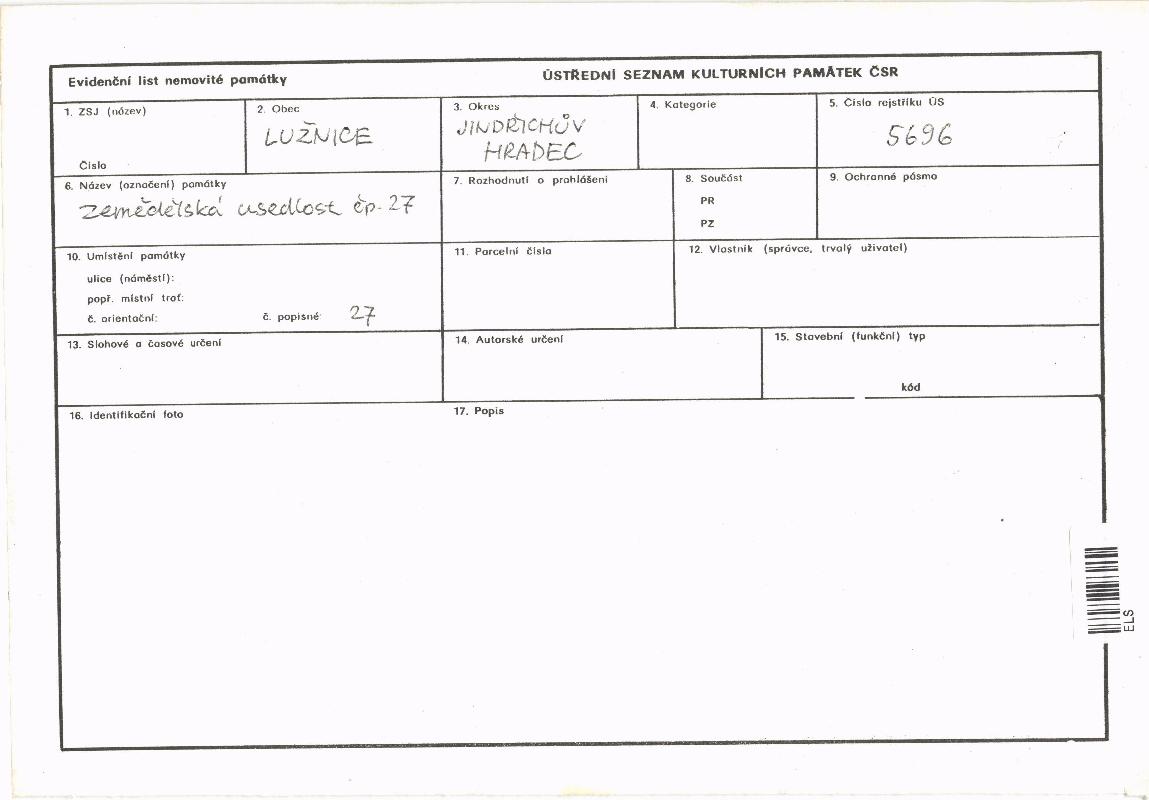 Evidenční list nemovité památky

ÚSTŘEDNÍ SEZNAM KULTURNÍCH PAMÁTEK ČSR

1. ZSJ (název)

Číslo

2. Obec

LUŽNICE

3. Okres

JINDŘICHŮV HRADEC

4. Kategorie

5. Číslo rejstříku ÚS

5696

6. Název (označení) památky

zemědělská usedlost čp. 27

7. Rozhodnutí o prohlášení

8. Součást

PR

PZ

9. Ochranné pásmo

10. Umístění památky

ulice (náměstí):

popř. místní trať:

č. orientační:

č. popisné: 27

11. Parcelní čísla

12. Vlastník (správce, trvalý uživatel)

13. Slohové a časové určení

14. Autorské určení

15. Stavební (funkční) typ

kód

16. Identifikační foto

17. Popis

ELS